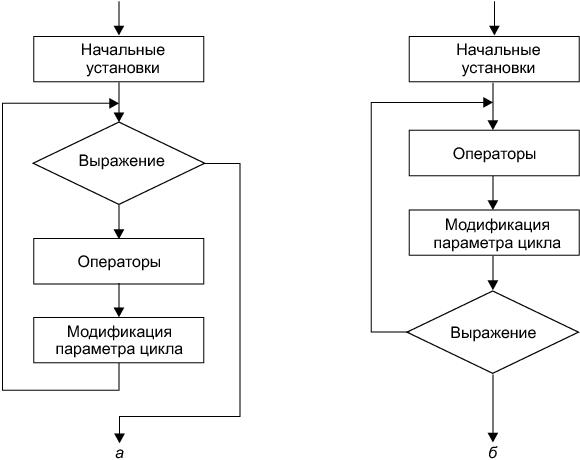 Начальные установки

Выражение

Операторы

Модификация параметра цикла

а

Начальные установки

Операторы

Модификация параметра цикла

Выражение

б